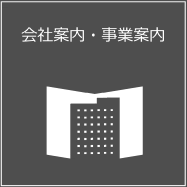 会社案内・事業案内